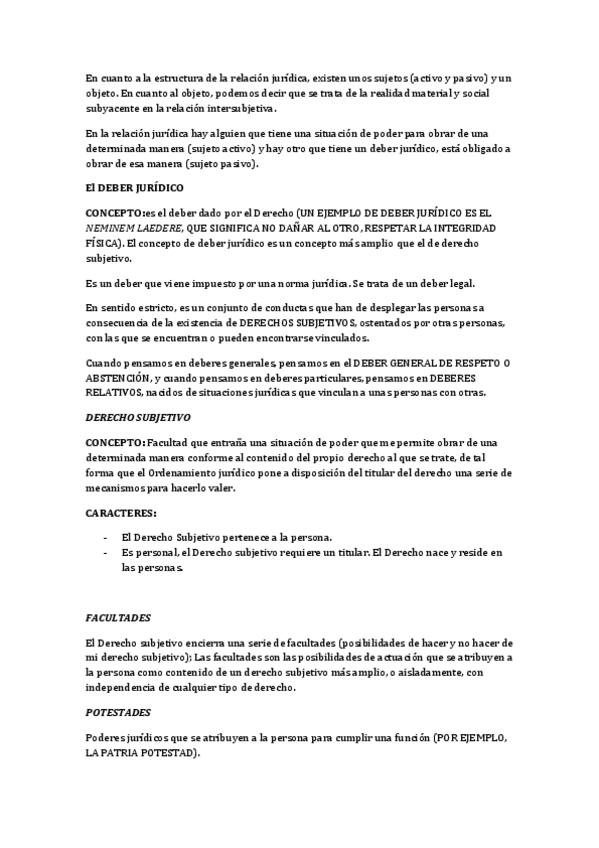 En cuanto a la estructura de la relación jurídica, existen unos sujetos (activo y pasivo) y un objeto. En cuanto al objeto, podemos decir que se trata de la realidad material y social subyacente en la relación intersubjetiva.

En la relación jurídica hay alguien que tiene una situación de poder para obrar de una determinada manera (sujeto activo) y hay otro que tiene un deber jurídico, está obligado a obrar de esa manera (sujeto pasivo).

El DEBER JURÍDICO

CONCEPTO: es el deber dado por el Derecho (UN EJEMPLO DE DEBER JURÍDICO ES EL NEMINEM LAEDERE, QUE SIGNIFICA NO DAÑAR AL OTRO, RESPETAR LA INTEGRIDAD FÍSICA). El concepto de deber jurídico es un concepto más amplio que el de derecho subjetivo.

Es un deber que viene impuesto por una norma jurídica. Se trata de un deber legal.

En sentido estricto, es un conjunto de conductas que han de desplegar las personas a consecuencia de la existencia de DERECHOS SUBJETIVOS, ostentados por otras personas, con las que se encuentran o pueden encontrarse vinculados.

Cuando pensamos en deberes generales, pensamos en el DEBER GENERAL DE RESPETO O ABSTENCIÓN, y cuando pensamos en deberes particulares, pensamos en DEBERES RELATIVOS, nacidos de situaciones jurídicas que vinculan a unas personas con otras.

DERECHO SUBJETIVO

CONCEPTO: Facultad que entraña una situación de poder que me permite obrar de una determinada manera conforme al contenido del propio derecho al que se trate, de tal forma que el Ordenamiento jurídico pone a disposición del titular del derecho una serie de mecanismos para hacerlo valer.

CARACTERES:

- El Derecho Subjetivo pertenece a la persona.
- Es personal, el Derecho subjetivo requiere un titular. El Derecho nace y reside en las personas.

FACULTADES

El Derecho subjetivo encierra una serie de facultades (posibilidades de hacer y no hacer de mi derecho subjetivo); Las facultades son las posibilidades de actuación que se atribuyen a la persona como contenido de un derecho subjetivo más amplio, o aisladamente, con independencia de cualquier tipo de derecho.

POTESTADES

Poderes jurídicos que se atribuyen a la persona para cumplir una función (POR EJEMPLO, LA PATRIA POTESTAD).